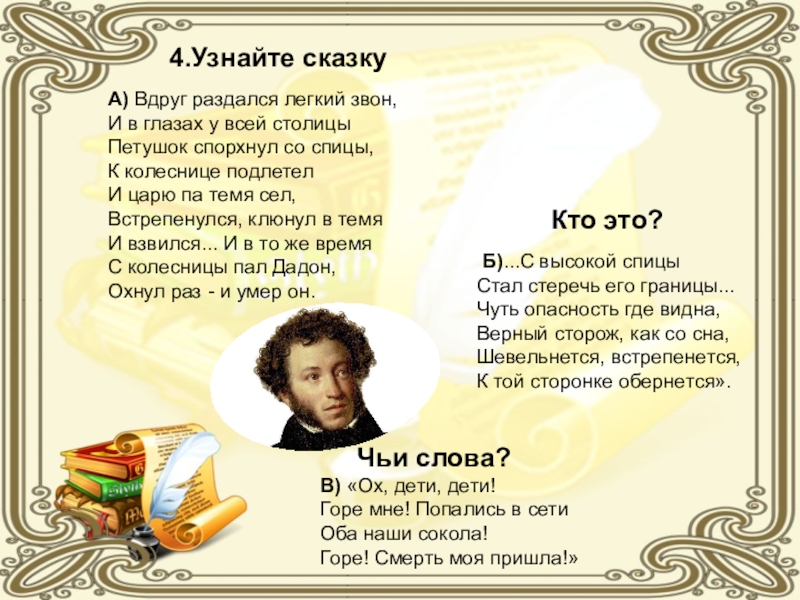 4.Узнайте сказку

А) Вдруг раздался легкий звон,
И в глазах у всей столицы
Петушок спорхнул со спицы,
К колеснице подлетел
И царю па темя сел,
Встрепенулся, клюнул в темя
И взвился... И в то же время
С колесницы пал Дадон,
Охнул раз - и умер он.

Кто это?

Б)...С высокой спицы
Стал стеречь его границы...
Чуть опасность где видна,
Верный сторож, как со сна,
Шевельнется, встрепенется,
К той сторонке обернется».

Чьи слова?

В) «Ох, дети, дети!
Горе мне! Попались в сети
Оба наши сокола!
Горе! Смерть моя пришла!»